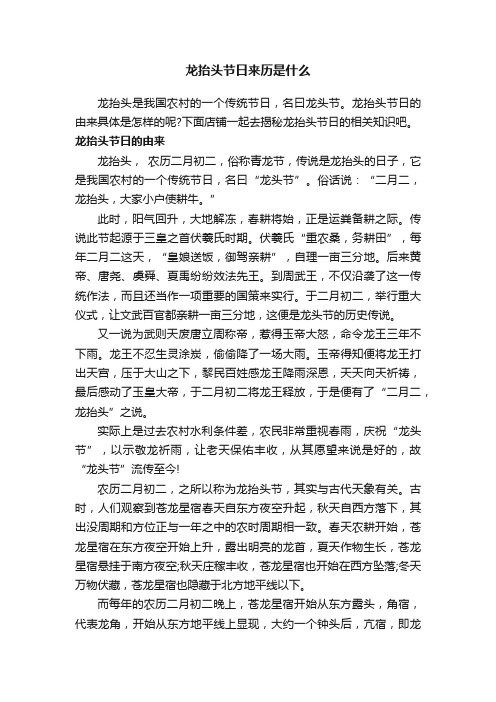 龙抬头节日来历是什么

龙抬头是我国农村的一个传统节日，名曰龙头节。龙抬头节日的由来具体是怎样的呢?下面店铺一起去揭秘龙抬头节日的相关知识吧。

龙抬头节日的由来

龙抬头， 农历二月初二，俗称青龙节，传说是龙抬头的日子，它是我国农村的一个传统节日，名曰“龙头节”。俗话说：“二月二，龙抬头，大家小户使耕牛。”

此时，阳气回升，大地解冻，春耕将始，正是运粪备耕之际。传说此节起源于三皇之首伏羲氏时期。伏羲氏“重农桑，务耕田”，每年二月二这天，“皇娘送饭，御驾亲耕”，自理一亩三分地。后来黄帝、唐尧、虞舜、夏禹纷纷效法先王。到周武王，不仅沿袭了这一传统作法，而且还当作一项重要的国策来实行。于二月初二，举行重大仪式，让文武百官都亲耕一亩三分地，这便是龙头节的历史传说。

又一说为武则天废唐立周称帝，惹得玉帝大怒，命令龙王三年不下雨。龙王不忍生灵涂炭，偷偷降了一场大雨。玉帝得知便将龙王打出天宫，压于大山之下，黎民百姓感龙王降雨深恩，天天向天祈祷，最后感动了玉皇大帝，于二月初二将龙王释放，于是便有了“二月二，龙抬头”之说。

实际上是过去农村水利条件差，农民非常重视春雨，庆祝“龙头节”，以示敬龙祈雨，让老天保佑丰收，从其愿望来说是好的，故“龙头节”流传至今!

农历二月初二，之所以称为龙抬头节，其实与古代天象有关。古时，人们观察到苍龙星宿春天自东方夜空升起，秋天自西方落下，其出没周期和方位正与一年之中的农时周期相一致。春天农耕开始，苍龙星宿在东方夜空开始上升，露出明亮的龙首，夏天作物生长，苍龙星宿悬挂于南方夜空;秋天庄稼丰收，苍龙星宿也开始在西方坠落;冬天万物伏藏，苍龙星宿也隐藏于北方地平线以下。

而每年的农历二月初二晚上，苍龙星宿开始从东方露头，角宿，代表龙角，开始从东方地平线上显现，大约一个钟头后，亢宿，即龙